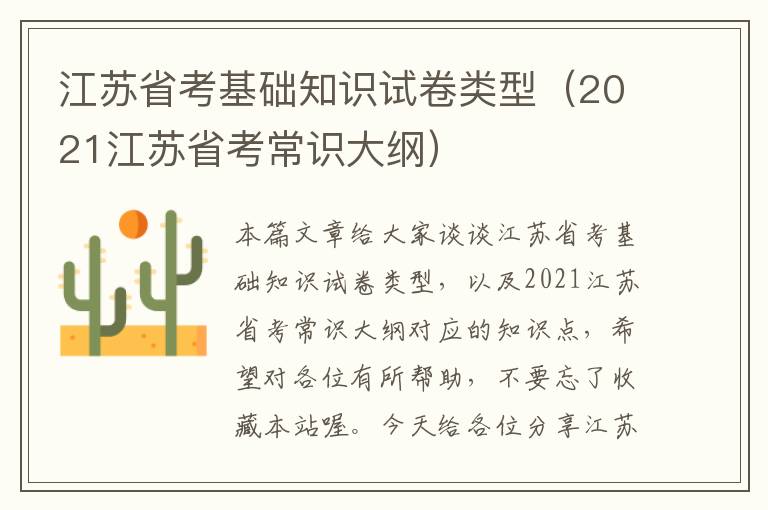 江苏省考基础知识试卷类型（2021江苏省考常识大纲）

本篇文章给大家谈谈江苏省考基础知识试卷类型，以及2021江苏省考常识大纲对应的知识点，希望对各位有所帮助，不要忘了收藏本站喔。今天给各位分享江苏